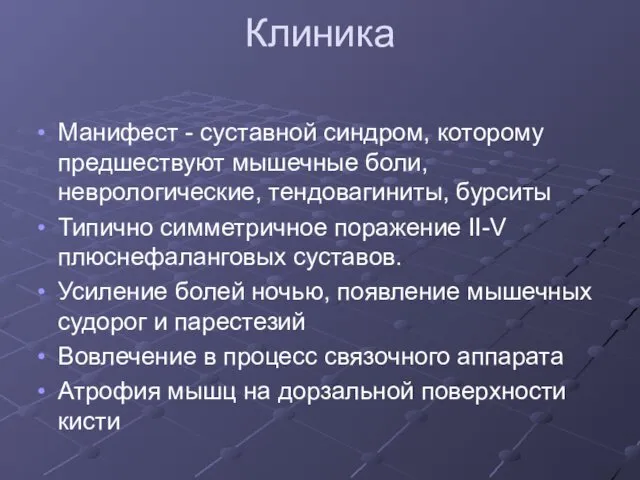 Клиника

• Манифест - суставной синдром, которому предшествуют мышечные боли, неврологические, тендовагиниты, бурситы
• Типично симметричное поражение II-V плюснефаланговых суставов.
• Усиление болей ночью, появление мышечных судорог и парестезий
• Вовлечение в процесс связочного аппарата
• Атрофия мышц на дорзальной поверхности кисти